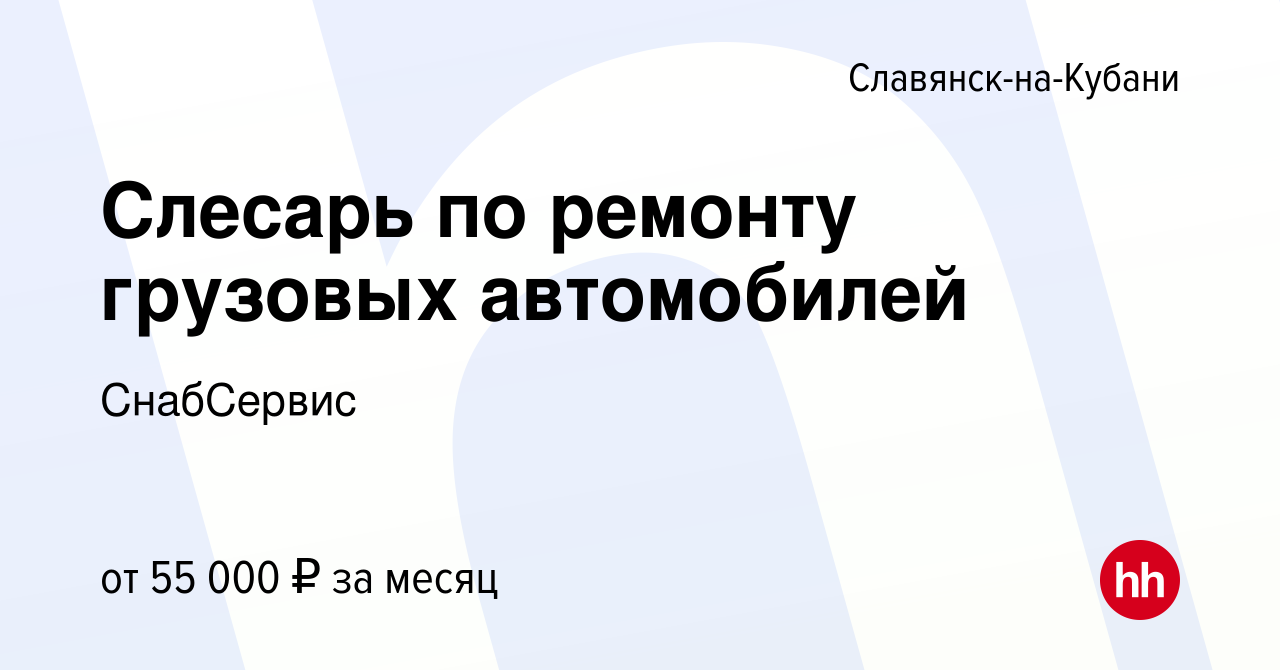 Славянск-на-Кубани

Слесарь по ремонту грузовых автомобилей

СнабСервис

от 55 000 ₽ за месяц

hh